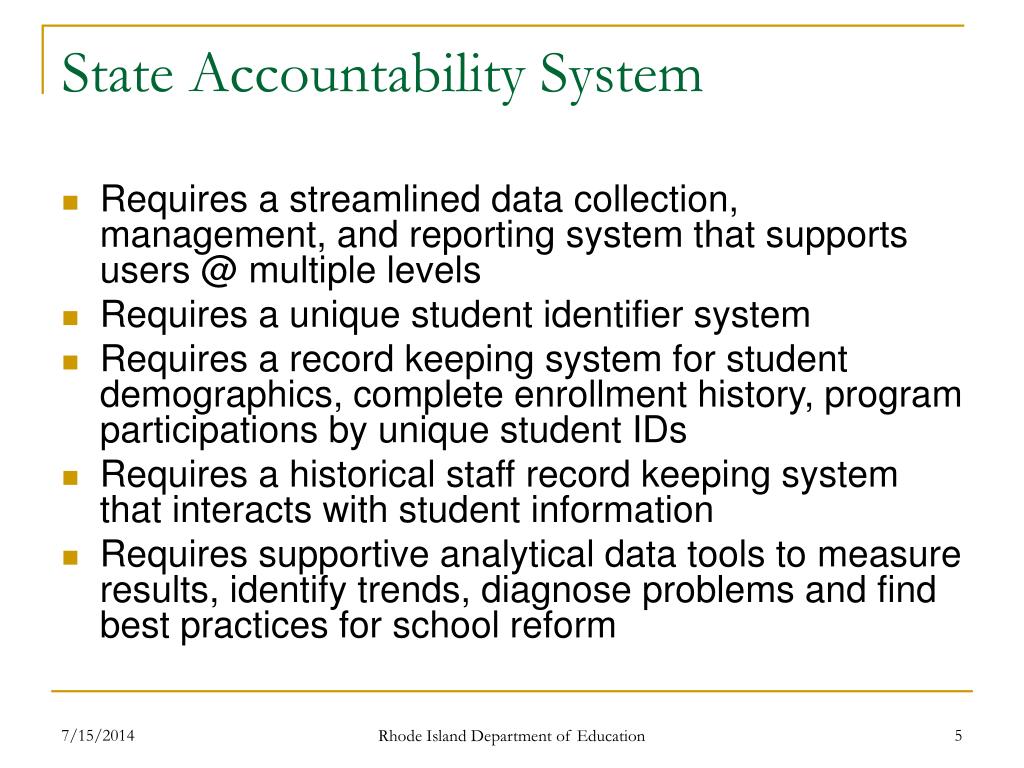 State Accountability System

- Requires a streamlined data collection, management, and reporting system that supports users @ multiple levels
- Requires a unique student identifier system
- Requires a record keeping system for student demographics, complete enrollment history, program participations by unique student IDs
- Requires a historical staff record keeping system that interacts with student information
- Requires supportive analytical data tools to measure results, identify trends, diagnose problems and find best practices for school reform

7/15/2014

Rhode Island Department of Education

5